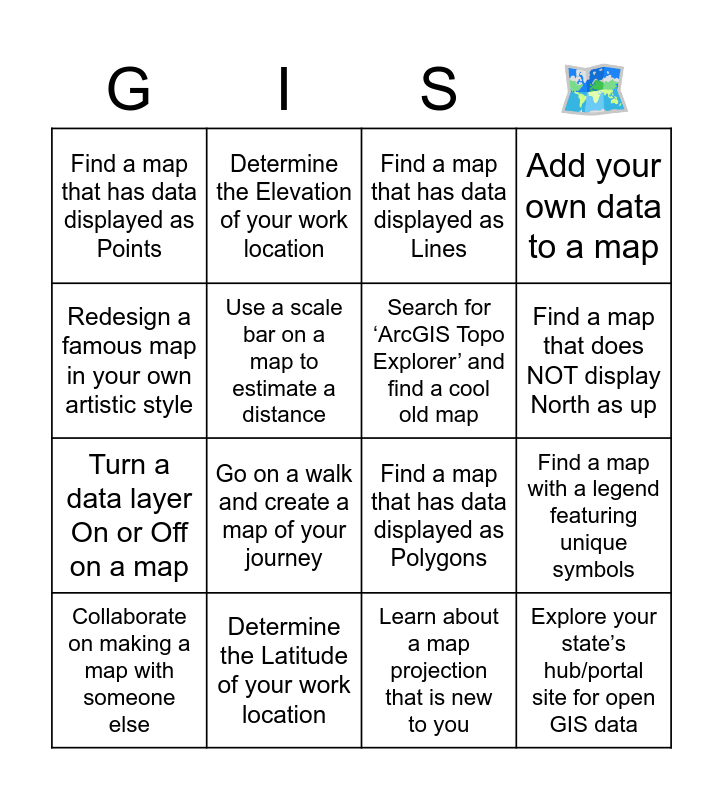 | G | I | S | |
|---|---|---|---|
| Find a map that has data displayed as Points | Determine the Elevation of your work location | Find a map that has data displayed as Lines | Add your own data to a map |
| Redesign a famous map in your own artistic style | Use a scale bar on a map to estimate a distance | Search for ‘ArcGIS Topo Explorer’ and find a cool old map | Find a map that does NOT display North as up |
| Turn a data layer On or Off on a map | Go on a walk and create a map of your journey | Find a map that has data displayed as Polygons | Find a map with a legend featuring unique symbols |
| Collaborate on making a map with someone else | Determine the Latitude of your work location | Learn about a map projection that is new to you | Explore your state’s hub/portal site for open GIS data |